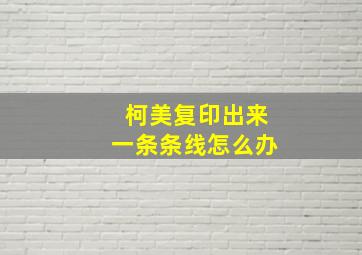 柯美复印出来
一条条线怎么办